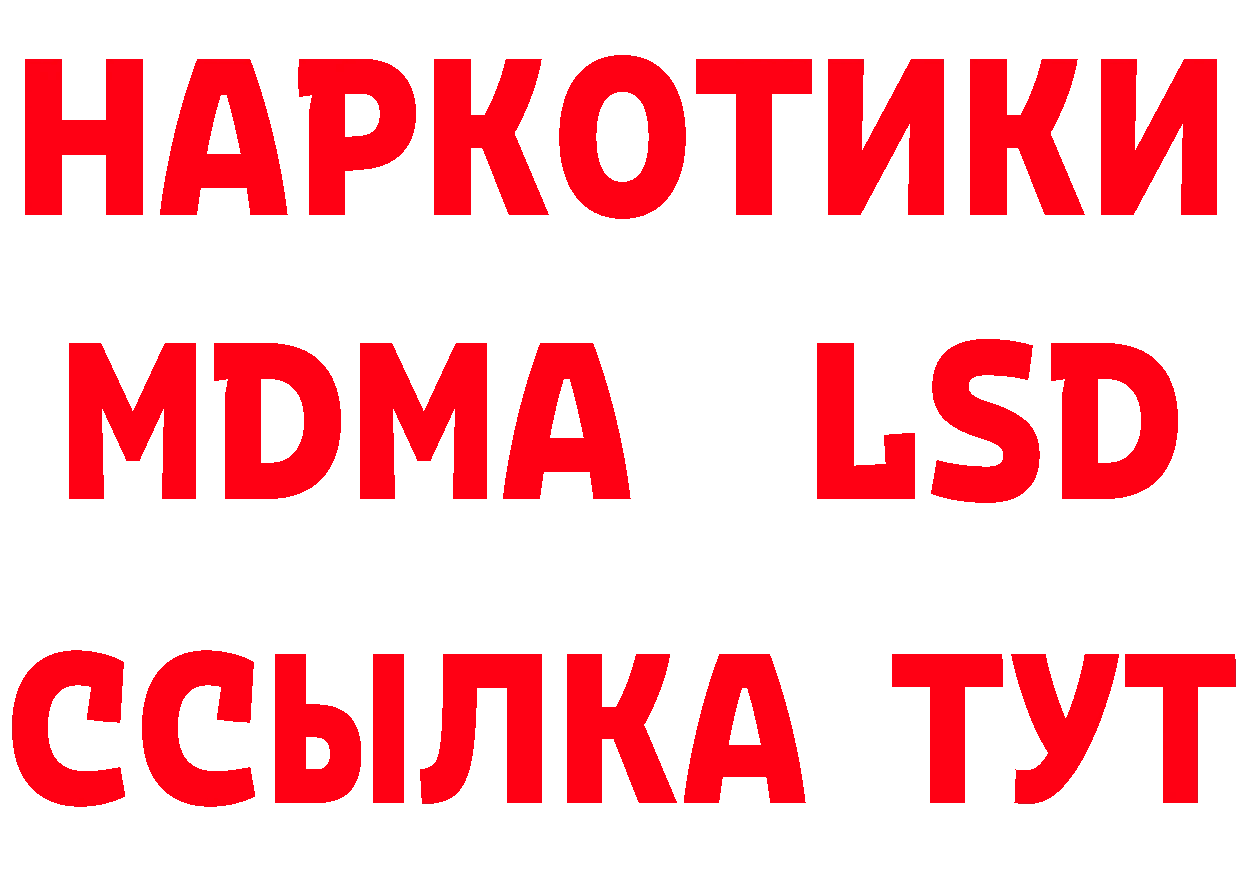 НАРКОТИКИ
MDMA LSD
ССЫЛКА ТУТ